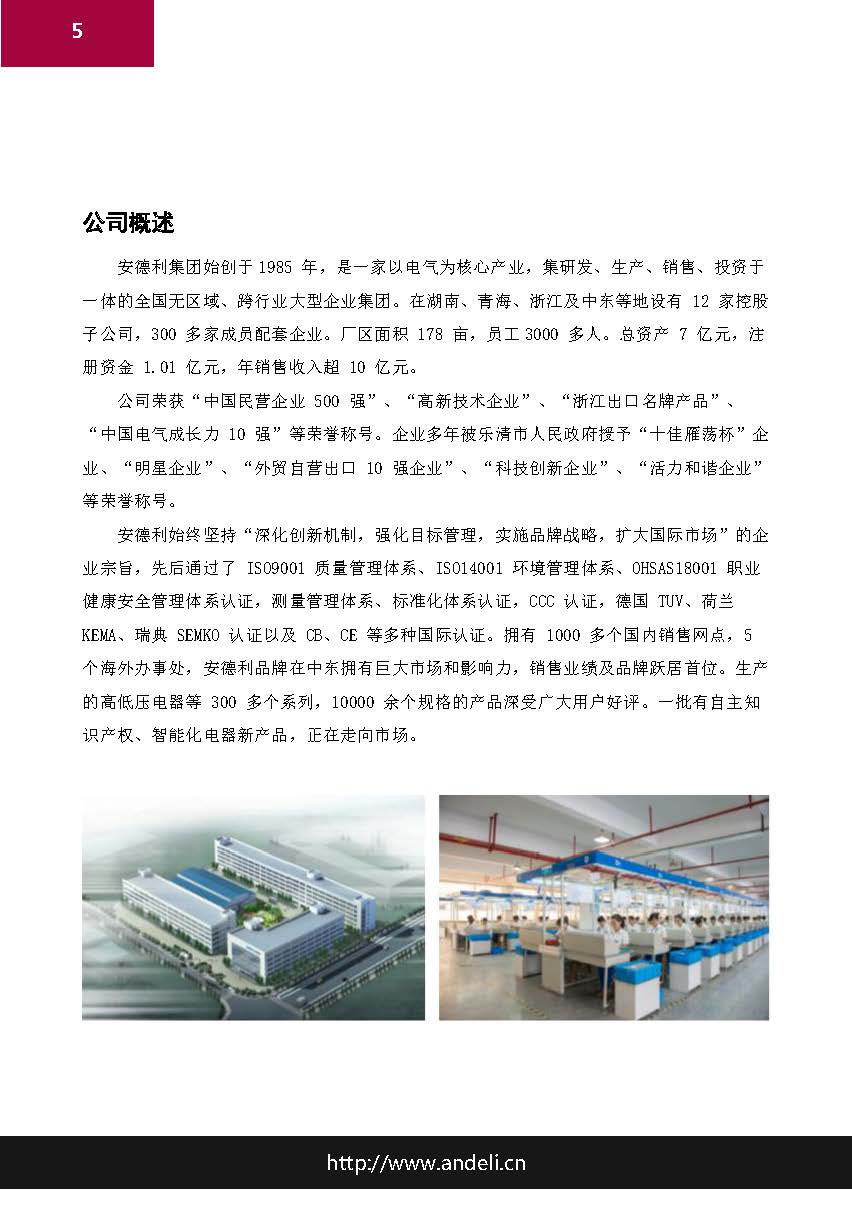 5

公司概述

安德利集团始创于 1985 年，是一家以电气为核心产业，集研发、生产、销售、投资于一体的全国无区域、跨行业大型企业集团。在湖南、青海、浙江及中东等地设有 12 家控股子公司，300 多家成员配套企业。厂区面积 178 亩，员工 3000 多人。总资产 7 亿元，注册资金 1.01 亿元，年销售收入超 10 亿元。

公司荣获“中国民营企业 500 强”、“高新技术企业”、“浙江出口名牌产品”、“中国电气成长力 10 强”等荣誉称号。企业多年被乐清市人民政府授予“十佳雁荡杯”企业、“明星企业”、“外贸自营出口 10 强企业”、“科技创新企业”、“活力和谐企业”等荣誉称号。

安德利始终坚持“深化创新机制，强化目标管理，实施品牌战略，扩大国际市场”的企业宗旨，先后通过了 ISO9001 质量管理体系、ISO14001 环境管理体系、OHSAS18001 职业健康安全管理体系认证，测量管理体系、标准化体系认证，CCC 认证，德国 TUV、荷兰 KEMA、瑞典 SEMKO 认证以及 CB、CE 等多种国际认证。拥有 1000 多个国内销售网点，5 个海外办事处，安德利品牌在中东拥有巨大市场和影响力，销售业绩及品牌跃居首位。生产的高低压电器等 300 多个系列，10000 余个规格的产品深受广大用户好评。一批有自主知识产权、智能化电器新产品，正在走向市场。

http://www.andeli.cn